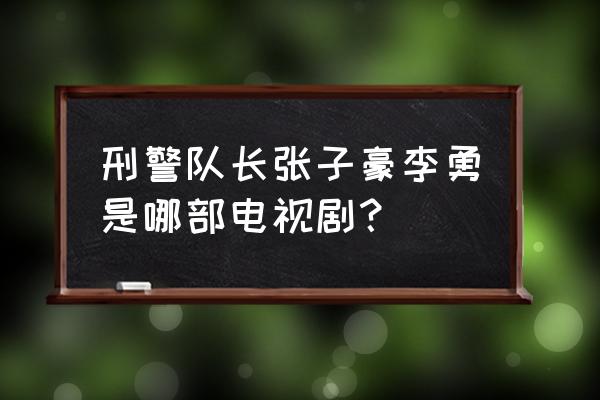 刑警队长张子豪李勇是哪部电视剧？